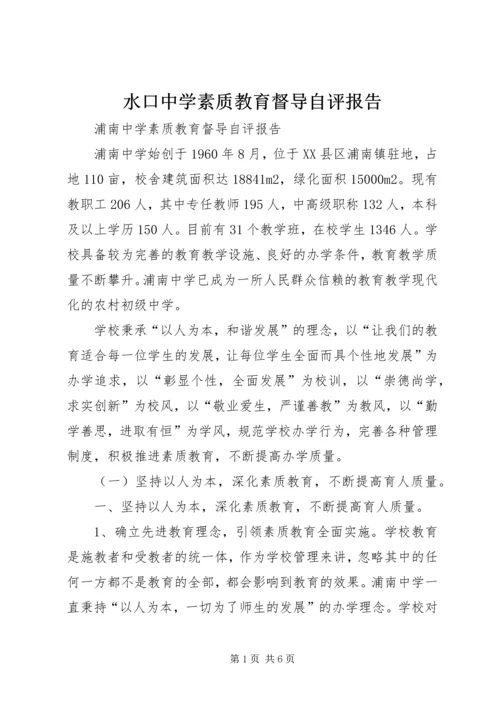 水口中学素质教育督导自评报告

浦南中学素质教育督导自评报告

浦南中学始创于1960年8月，位于XX县区浦南镇驻地，占地110亩，校舍建筑面积达18841m2，绿化面积15000m2。现有教职工206人，其中专任教师195人，中高级职称132人，本科及以上学历150人。目前有31个教学班，在校学生1346人。学校具备较为完善的教育教学设施、良好的办学条件，教育教学质量不断攀升。浦南中学已成为一所人民群众信赖的教育教学现代化的农村初级中学。

学校秉承“以人为本，和谐发展”的理念，以“让我们的教育适合每一位学生的发展，让每位学生全面而具个性地发展”为办学追求，以“彰显个性，全面发展”为校训，以“崇德尚学，求实创新”为校风，以“敬业爱生，严谨善教”为教风，以“勤学善思，进取有恒”为学风，规范学校办学行为，完善各种管理制度，积极推进素质教育，不断提高办学质量。

（一）坚持以人为本，深化素质教育，不断提高育人质量。

一、坚持以人为本，深化素质教育，不断提高育人质量。

1、确立先进教育理念，引领素质教育全面实施。学校教育是施教者和受教者的统一体，作为学校管理来讲，忽略其中的任何一方都不是教育的全部，都会影响到教育的效果。浦南中学一直秉持“以人为本，一切为了师生的发展”的办学理念。学校对

第1页 共6页